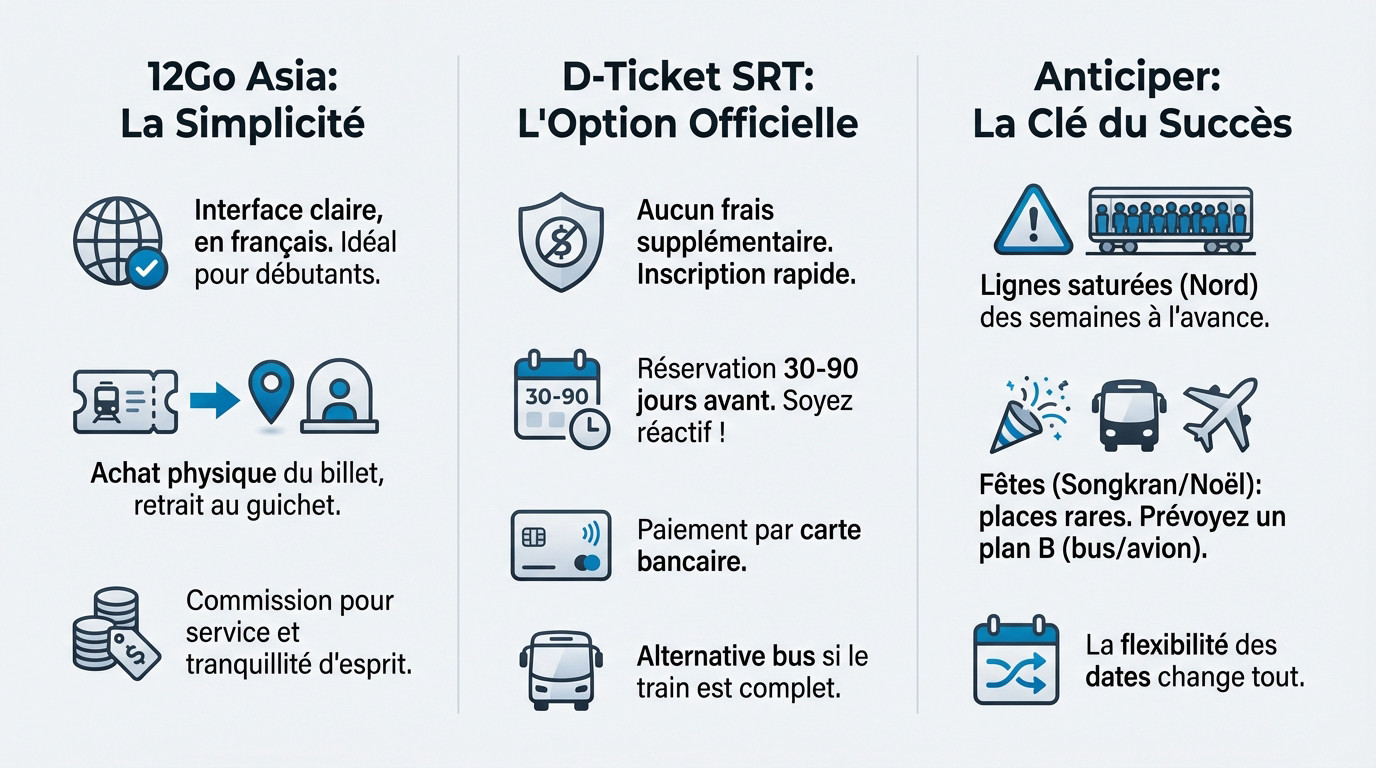 12Go Asia:
La Simplicité

Interface claire, en français. Idéal pour débutants.

Achat physique du billet, retrait au guichet.

Commission pour service et tranquillité d'esprit.

D-Ticket SRT:
L'Option Officielle

Aucun frais supplémentaire. Inscription rapide.

30-90

Réservation 30-90 jours avant. Soyez réactif !

Paiement par carte bancaire.

Alternative bus si le train est complet.

Anticiper:
La Clé du Succès

Lignes saturées (Nord) des semaines à l'avance.

Fêtes (Songkran/Noël): places rares. Prévoyez un plan B (bus/avion).

La flexibilité des dates change tout.